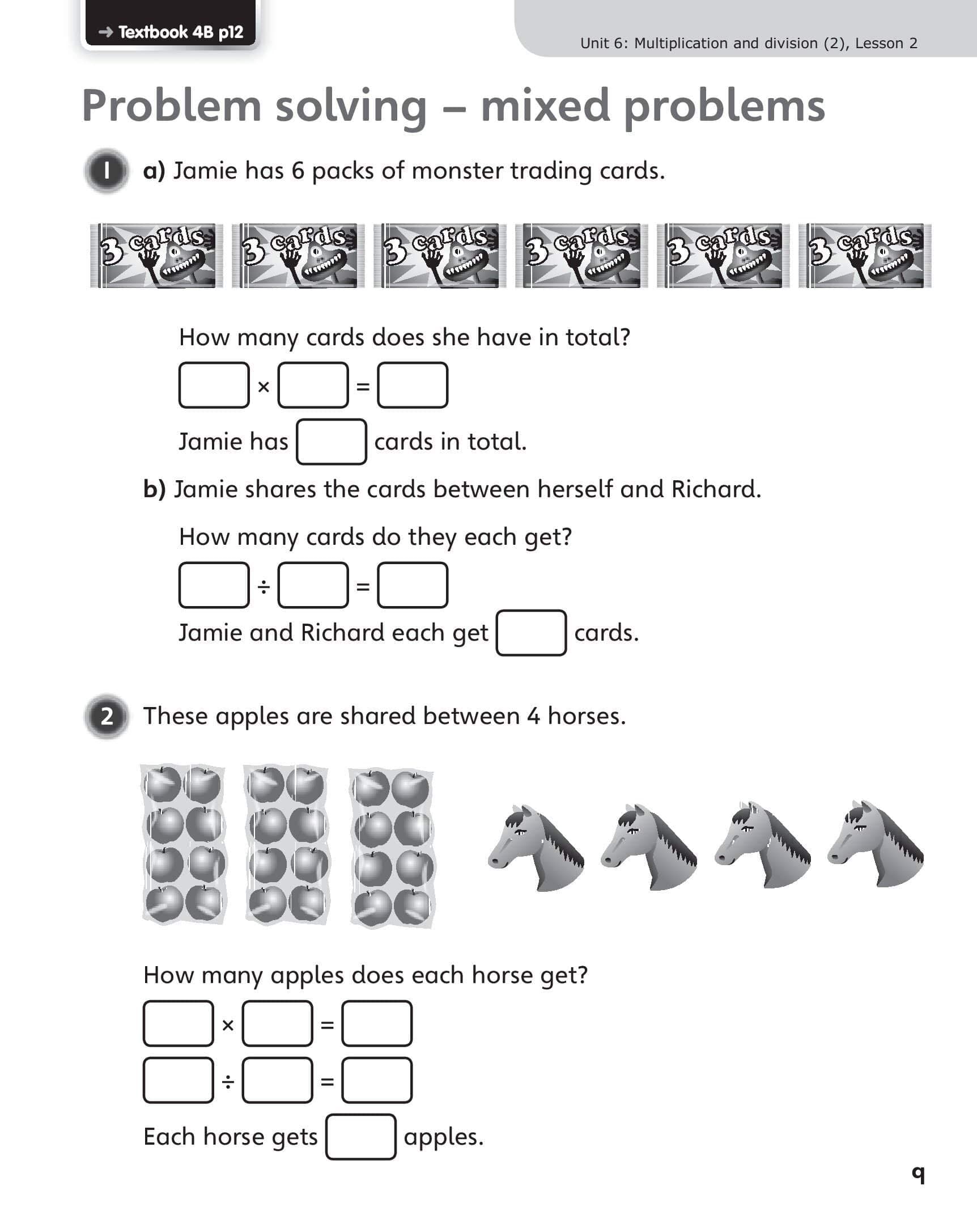 → Textbook 4B p12

Unit 6: Multiplication and division (2), Lesson 2

Problem solving – mixed problems

1 a) Jamie has 6 packs of monster trading cards.

3 cards 3 cards 3 cards 3 cards 3 cards 3 cards

How many cards does she have in total?

$\square \times \square = \square$

Jamie has $\square$ cards in total.

b) Jamie shares the cards between herself and Richard.

How many cards do they each get?

$\square \div \square = \square$

Jamie and Richard each get $\square$ cards.

2 These apples are shared between 4 horses.

How many apples does each horse get?

$\square \times \square = \square$

$\square \div \square = \square$

Each horse gets $\square$ apples.

9